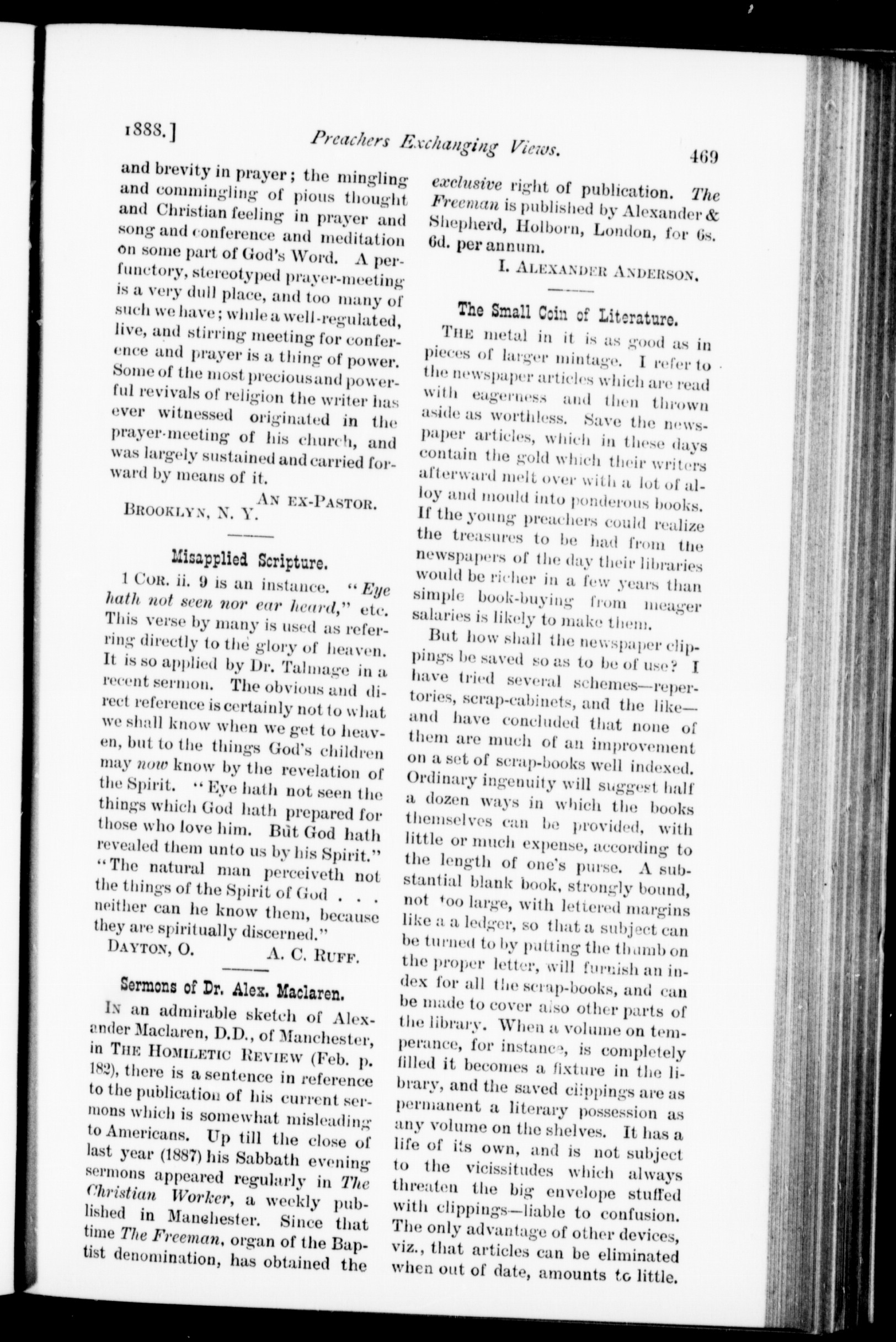 1888.] Preachers Exchanging Views. 469

and brevity in prayer; the mingling and commingling of pious thought and Christian feeling in prayer and song and conference and meditation on some part of God's Word. A perfunctory, stereotyped prayer-meeting is a very dull place, and too many of such we have; while a well-regulated, live, and stirring meeting for conference and prayer is a thing of power. Some of the most precious and powerful revivals of religion the writer has ever witnessed originated in the prayer-meeting of his church, and was largely sustained and carried forward by means of it.

AN EX-PASTOR.
BROOKLYN, N. Y.

Misapplied Scripture.

1 COR. ii. 9 is an instance. "Eye hath not seen nor ear heard," etc. This verse by many is used as referring directly to the glory of heaven. It is so applied by Dr. Talmage in a recent sermon. The obvious and direct reference is certainly not to what we shall know when we get to heaven, but to the things God's children may now know by the revelation of the Spirit. "Eye hath not seen the things which God hath prepared for those who love him. But God hath revealed them unto us by his Spirit." "The natural man perceiveth not the things of the Spirit of God . . . neither can he know them, because they are spiritually discerned."

DAYTON, O. A. C. RUFF.

Sermons of Dr. Alex. Maclaren.

IN an admirable sketch of Alexander Maclaren, D.D., of Manchester, in THE HOMILETIC REVIEW (Feb. p. 182), there is a sentence in reference to the publication of his current sermons which is somewhat misleading to Americans. Up till the close of last year (1887) his Sabbath evening sermons appeared regularly in The Christian Worker, a weekly published in Manchester. Since that time The Freeman, organ of the Baptist denomination, has obtained the exclusive right of publication. The Freeman is published by Alexander & Shepherd, Holborn, London, for 6s. 6d. per annum.

I. ALEXANDER ANDERSON.

The Small Coin of Literature.

THE metal in it is as good as in pieces of larger mintage. I refer to the newspaper articles which are read with eagerness and then thrown aside as worthless. Save the newspaper articles, which in these days contain the gold which their writers afterward melt over with a lot of alloy and mould into ponderous books. If the young preachers could realize the treasures to be had from the newspapers of the day their libraries would be richer in a few years than simple book-buying from meager salaries is likely to make them.

But how shall the newspaper clippings be saved so as to be of use? I have tried several schemes—repertories, scrap-cabinets, and the like—and have concluded that none of them are much of an improvement on a set of scrap-books well indexed. Ordinary ingenuity will suggest half a dozen ways in which the books themselves can be provided, with little or much expense, according to the length of one's purse. A substantial blank book, strongly bound, not too large, with lettered margins like a a ledger, so that a subject can be turned to by putting the thumb on the proper letter, will furnish an index for all the scrap-books, and can be made to cover also other parts of the library. When a volume on temperance, for instance, is completely filled it becomes a fixture in the library, and the saved clippings are as permanent a literary possession as any volume on the shelves. It has a life of its own, and is not subject to the vicissitudes which always threaten the big envelope stuffed with clippings—liable to confusion. The only advantage of other devices, viz., that articles can be eliminated when out of date, amounts to little.